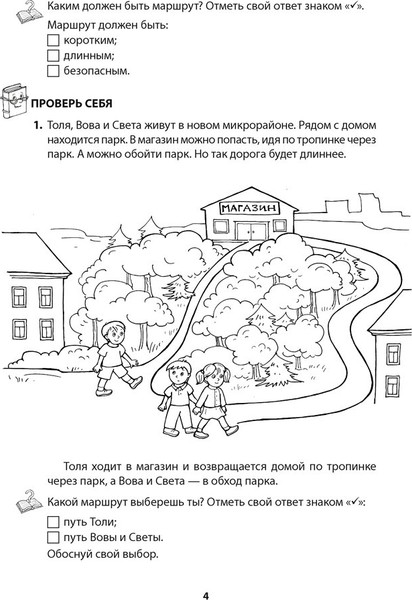 Каким должен быть маршрут? Отметь свой ответ знаком «✓».

Маршрут должен быть:
☐ коротким;
☐ длинным;
☐ безопасным.

ПРОВЕРЬ СЕБЯ

1. Толя, Вова и Света живут в новом микрорайоне. Рядом с домом находится парк. В магазин можно попасть, идя по тропинке через парк. А можно обойти парк. Но так дорога будет длиннее.

МАГАЗИН

Толя ходит в магазин и возвращается домой по тропинке через парк, а Вова и Света — в обход парка.

Какой маршрут выберешь ты? Отметь свой ответ знаком «✓»:

☐ путь Толи;
☐ путь Вовы и Светы.

Обоснуй свой выбор.

4